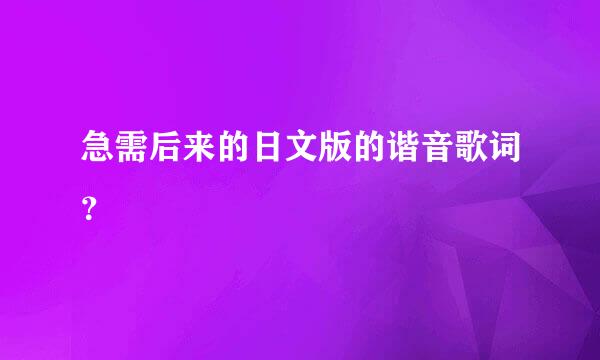 急需后来的日文版的谐音歌词？